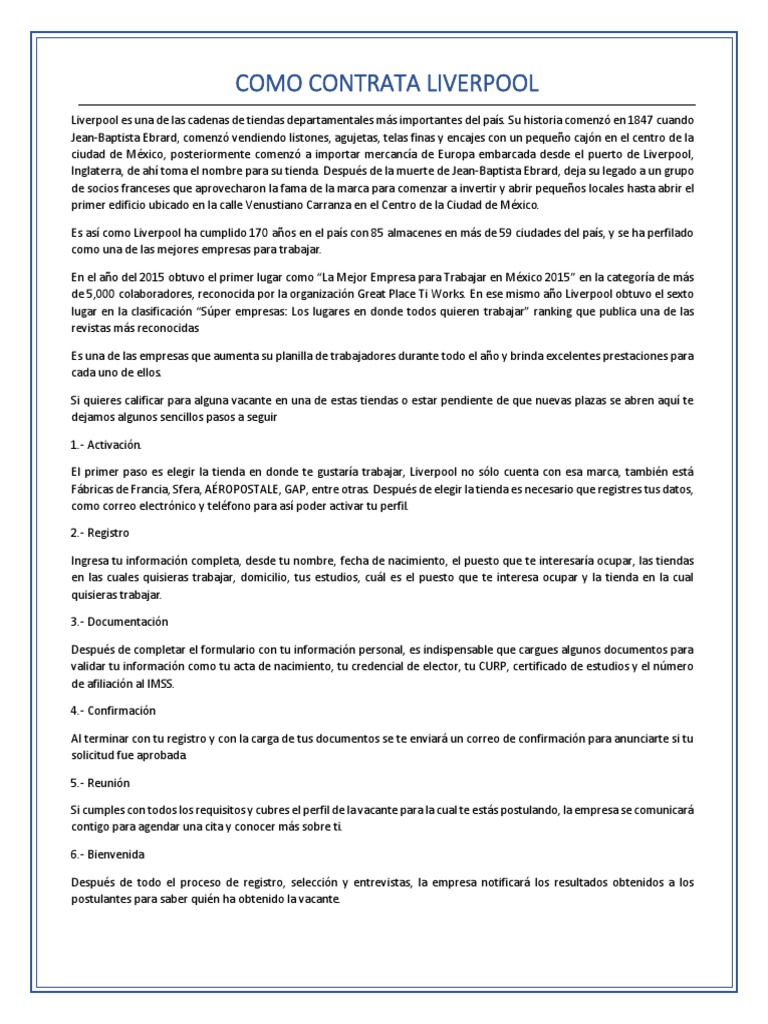 COMO CONTRATA LIVERPOOL

Liverpool es una de las cadenas de tiendas departamentales más importantes del país. Su historia comenzó en 1847 cuando Jean-Baptista Ebrard, comenzó vendiendo listones, agujetas, telas finas y encajes con un pequeño cajón en el centro de la ciudad de México, posteriormente comenzó a importar mercancía de Europa embarcada desde el puerto de Liverpool, Inglaterra, de ahí toma el nombre para su tienda. Después de la muerte de Jean-Baptista Ebrard, deja su legado a un grupo de socios franceses que aprovecharon la fama de la marca para comenzar a invertir y abrir pequeños locales hasta abrir el primer edificio ubicado en la calle Venustiano Carranza en el Centro de la Ciudad de México.

Es así como Liverpool ha cumplido 170 años en el país con 85 almacenes en más de 59 ciudades del país, y se ha perfilado como una de las mejores empresas para trabajar.

En el año del 2015 obtuvo el primer lugar como "La Mejor Empresa para Trabajar en México 2015" en la categoría de más de 5,000 colaboradores, reconocida por la organización Great Place Ti Works. En ese mismo año Liverpool obtuvo el sexto lugar en la clasificación "Súper empresas: Los lugares en donde todos quieren trabajar" ranking que publica una de las revistas más reconocidas

Es una de las empresas que aumenta su planilla de trabajadores durante todo el año y brinda excelentes prestaciones para cada uno de ellos.

Si quieres calificar para alguna vacante en una de estas tiendas o estar pendiente de que nuevas plazas se abren aquí te dejamos algunos sencillos pasos a seguir

1.- Activación.

El primer paso es elegir la tienda en donde te gustaría trabajar, Liverpool no sólo cuenta con esa marca, también está Fábricas de Francia, Sfera, AÉROPOSTALE, GAP, entre otras. Después de elegir la tienda es necesario que registres tus datos, como correo electrónico y teléfono para así poder activar tu perfil.

2.- Registro

Ingresa tu información completa, desde tu nombre, fecha de nacimiento, el puesto que te interesaría ocupar, las tiendas en las cuales quisieras trabajar, domicilio, tus estudios, cuál es el puesto que te interesa ocupar y la tienda en la cual quisieras trabajar.

3.- Documentación

Después de completar el formulario con tu información personal, es indispensable que cargues algunos documentos para validar tu información como tu acta de nacimiento, tu credencial de elector, tu CURP, certificado de estudios y el número de afiliación al IMSS.

4.- Confirmación

Al terminar con tu registro y con la carga de tus documentos se te enviará un correo de confirmación para anunciarte si tu solicitud fue aprobada.

5.- Reunión

Si cumples con todos los requisitos y cubres el perfil de la vacante para la cual te estás postulando, la empresa se comunicará contigo para agendar una cita y conocer más sobre ti.

6.- Bienvenida

Después de todo el proceso de registro, selección y entrevistas, la empresa notificará los resultados obtenidos a los postulantes para saber quién ha obtenido la vacante.